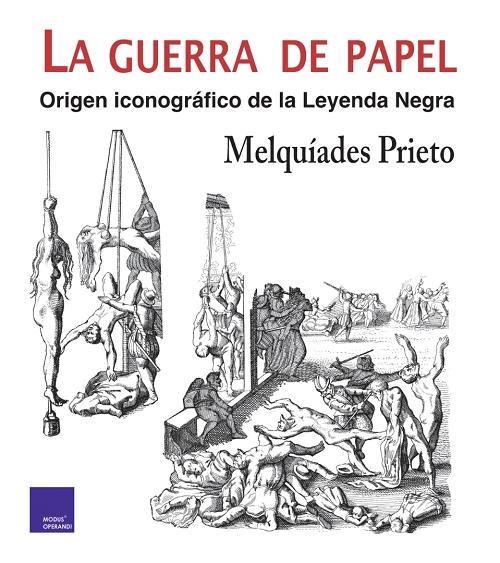 LA GUERRA DE PAPEL

Origen iconográfico de la Leyenda Negra

Melquíades Prieto

MODUS® OPERANDI